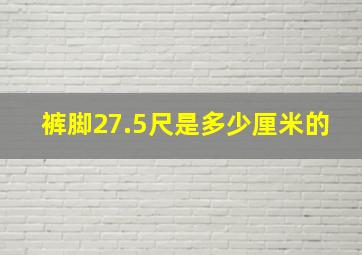 裤脚27.5尺是多少厘米的